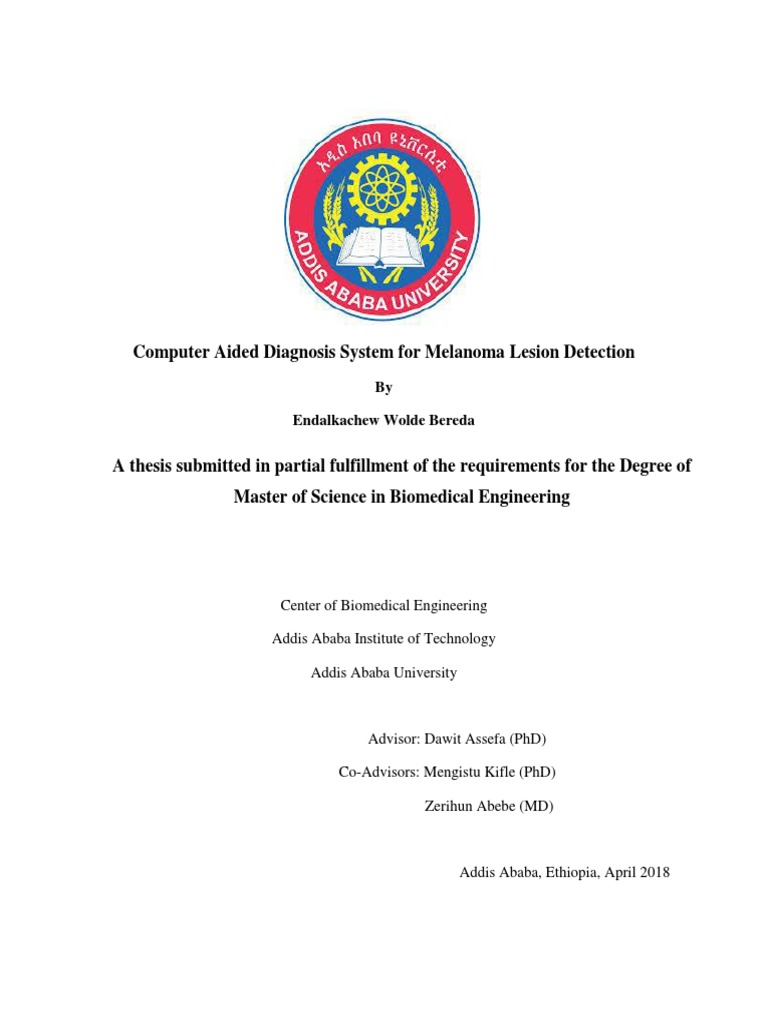 አዲስ አበባ ዩኒቨርሲቲ
ADDIS ABABA UNIVERSITY

Computer Aided Diagnosis System for Melanoma Lesion Detection

By

Endalkachew Wolde Bereda

A thesis submitted in partial fulfillment of the requirements for the Degree of Master of Science in Biomedical Engineering

Center of Biomedical Engineering

Addis Ababa Institute of Technology

Addis Ababa University

Advisor: Dawit Assefa (PhD)

Co-Advisors: Mengistu Kifle (PhD)

Zerihun Abebe (MD)

Addis Ababa, Ethiopia, April 2018